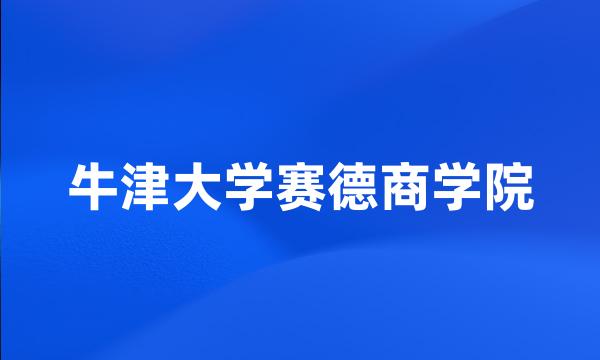 牛津大学赛德商学院